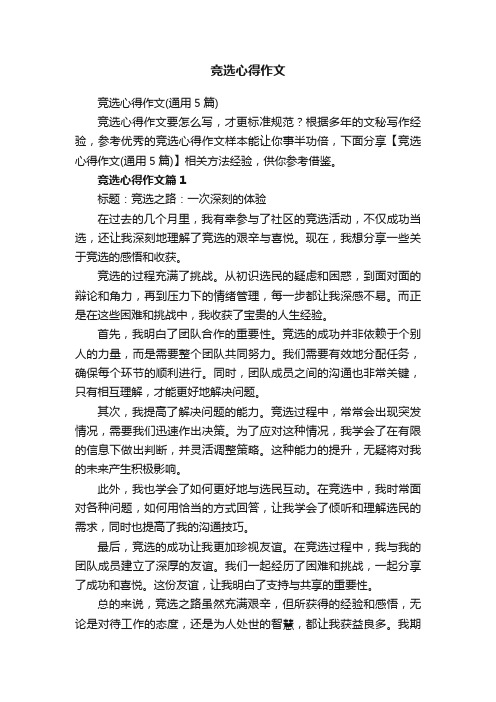 竞选心得作文

竞选心得作文(通用 5 篇)

竞选心得作文要怎么写，才更标准规范？根据多年的文秘写作经验，参考优秀的竞选心得作文样本能让你事半功倍，下面分享【竞选心得作文(通用 5 篇)】相关方法经验，供你参考借鉴。

竞选心得作文篇 1

标题：竞选之路：一次深刻的体验

在过去的几个月里，我有幸参与了社区的竞选活动，不仅成功当选，还让我深刻地理解了竞选的艰辛与喜悦。现在，我想分享一些关于竞选的感悟和收获。

竞选的过程充满了挑战。从初识选民的疑虑和困惑，到面对面的辩论和角力，再到压力下的情绪管理，每一步都让我深感不易。而正是在这些困难和挑战中，我收获了宝贵的人生经验。

首先，我明白了团队合作的重要性。竞选的成功并非依赖于个别人的力量，而是需要整个团队共同努力。我们需要有效地分配任务，确保每个环节的顺利进行。同时，团队成员之间的沟通也非常关键，只有相互理解，才能更好地解决问题。

其次，我提高了解决问题的能力。竞选过程中，常常会出现突发情况，需要我们迅速作出决策。为了应对这种情况，我学会了在有限的信息下做出判断，并灵活调整策略。这种能力的提升，无疑将对我的未来产生积极影响。

此外，我也学会了如何更好地与选民互动。在竞选中，我时常面对各种问题，如何用恰当的方式回答，让我学会了倾听和理解选民的需求，同时也提高了我的沟通技巧。

最后，竞选的成功让我更加珍视友谊。在竞选过程中，我与我的团队成员建立了深厚的友谊。我们一起经历了困难和挑战，一起分享了成功和喜悦。这份友谊，让我明白了支持与共享的重要性。

总的来说，竞选之路虽然充满艰辛，但所获得的经验和感悟，无论是对待工作的态度，还是为人处世的智慧，都让我获益良多。我期